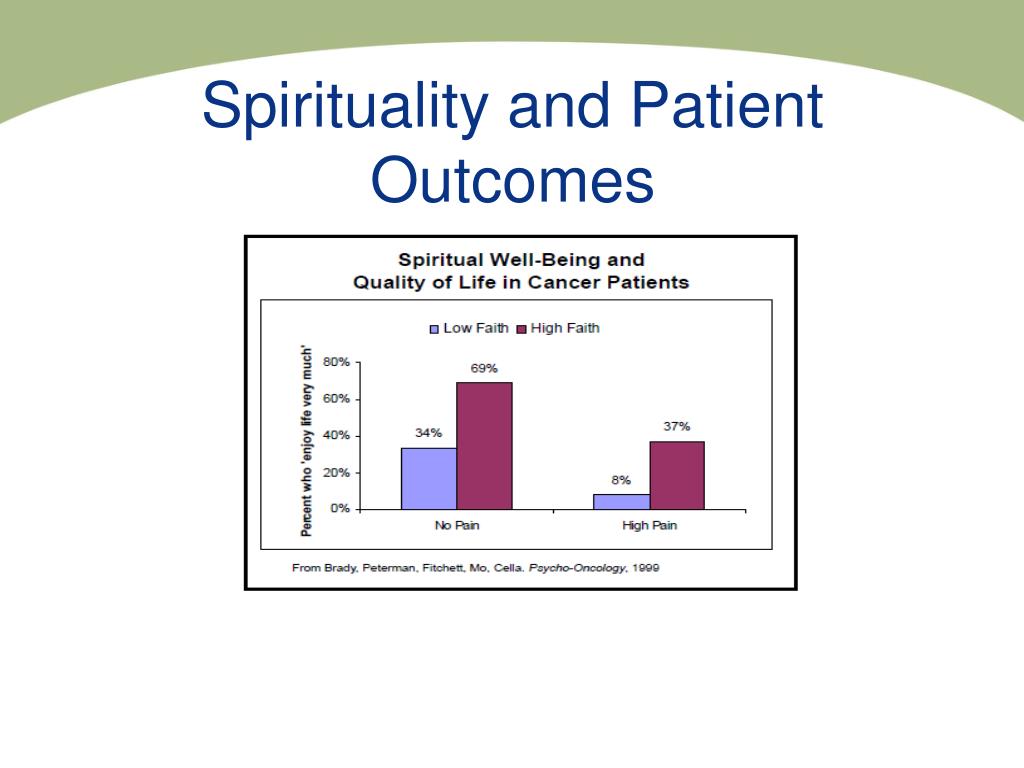 Spirituality and Patient Outcomes

Spiritual Well-Being and Quality of Life in Cancer Patients

Low Faith High Faith

Percent who 'enjoy life very much'

80%
60%
40%
20%
0%

34%
69%
8%
37%

No Pain
High Pain

From Brady, Peterman, Fitchett, Mo, Cella. Psycho-Oncology, 1999